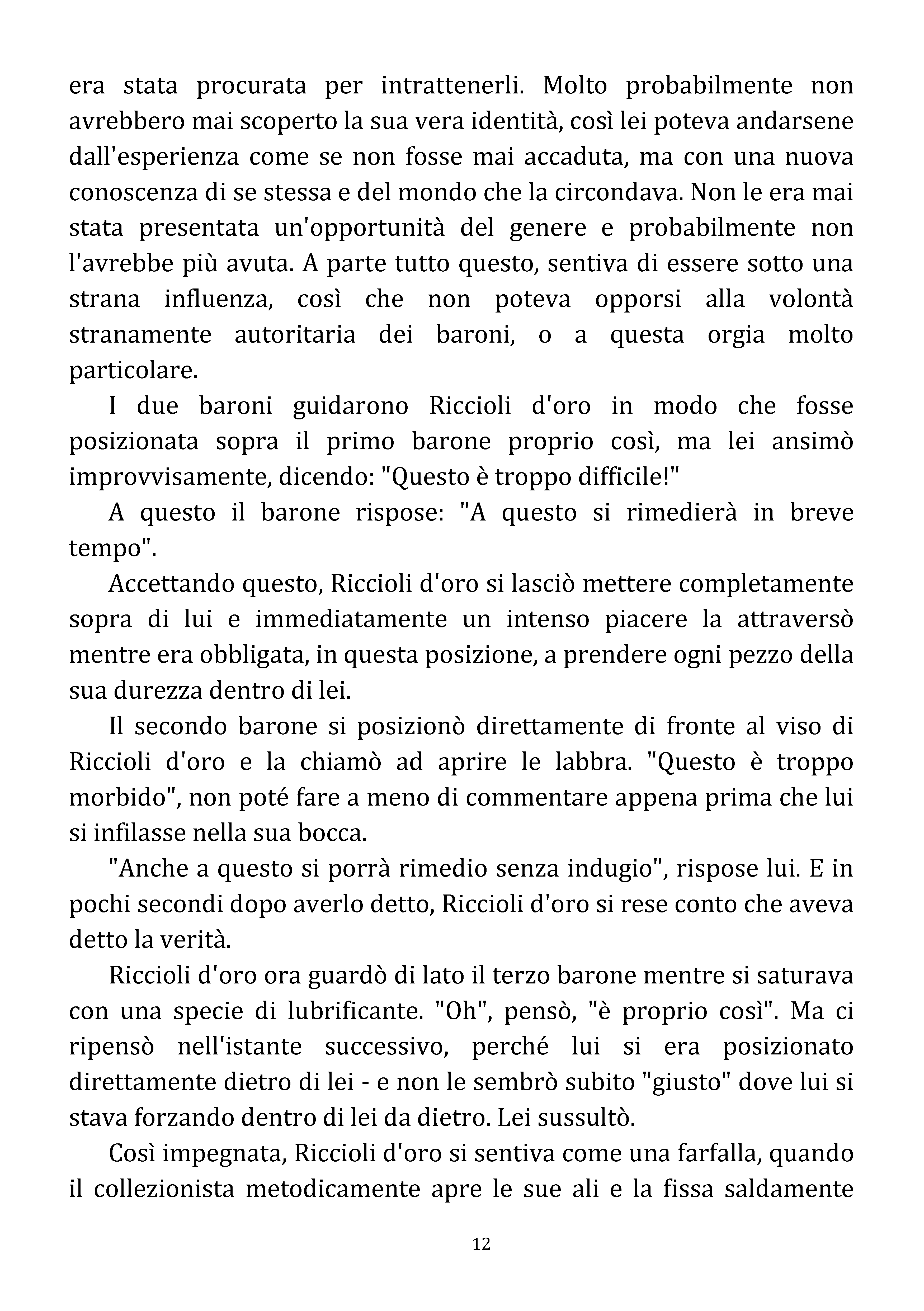 era stata procurata per intrattenerli. Molto probabilmente non avrebbero mai scoperto la sua vera identità, così lei poteva andarsene dall'esperienza come se non fosse mai accaduta, ma con una nuova conoscenza di se stessa e del mondo che la circondava. Non le era mai stata presentata un'opportunità del genere e probabilmente non l'avrebbe più avuta. A parte tutto questo, sentiva di essere sotto una strana influenza, così che non poteva opporsi alla volontà stranamente autoritaria dei baroni, o a questa orgia molto particolare.

I due baroni guidarono Riccioli d'oro in modo che fosse posizionata sopra il primo barone proprio così, ma lei ansimò improvvisamente, dicendo: "Questo è troppo difficile!"

A questo il barone rispose: "A questo si rimedierà in breve tempo".

Accettando questo, Riccioli d'oro si lasciò mettere completamente sopra di lui e immediatamente un intenso piacere la attraversò mentre era obbligata, in questa posizione, a prendere ogni pezzo della sua durezza dentro di lei.

Il secondo barone si posizionò direttamente di fronte al viso di Riccioli d'oro e la chiamò ad aprire le labbra. "Questo è troppo morbido", non poté fare a meno di commentare appena prima che lui si infilasse nella sua bocca.

"Anche a questo si porrà rimedio senza indugio", rispose lui. E in pochi secondi dopo averlo detto, Riccioli d'oro si rese conto che aveva detto la verità.

Riccioli d'oro ora guardò di lato il terzo barone mentre si saturava con una specie di lubrificante. "Oh", pensò, "è proprio così". Ma ci ripensò nell'istante successivo, perché lui si era posizionato direttamente dietro di lei - e non le sembrò subito "giusto" dove lui si stava forzando dentro di lei da dietro. Lei sussultò.

Così impegnata, Riccioli d'oro si sentiva come una farfalla, quando il collezionista metodicamente apre le sue ali e la fissa saldamente

12